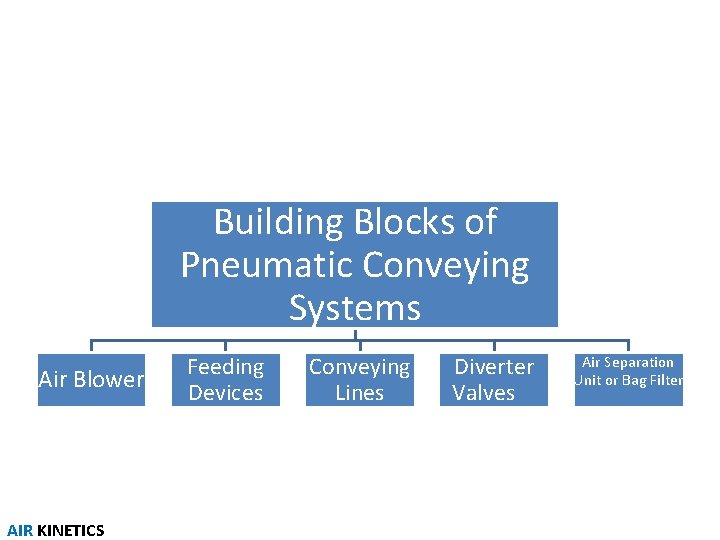 Building Blocks of Pneumatic Conveying Systems

Air Blower

Feeding Devices

Conveying Lines

Diverter Valves

Air Separation Unit or Bag Filter

AIR KINETICS